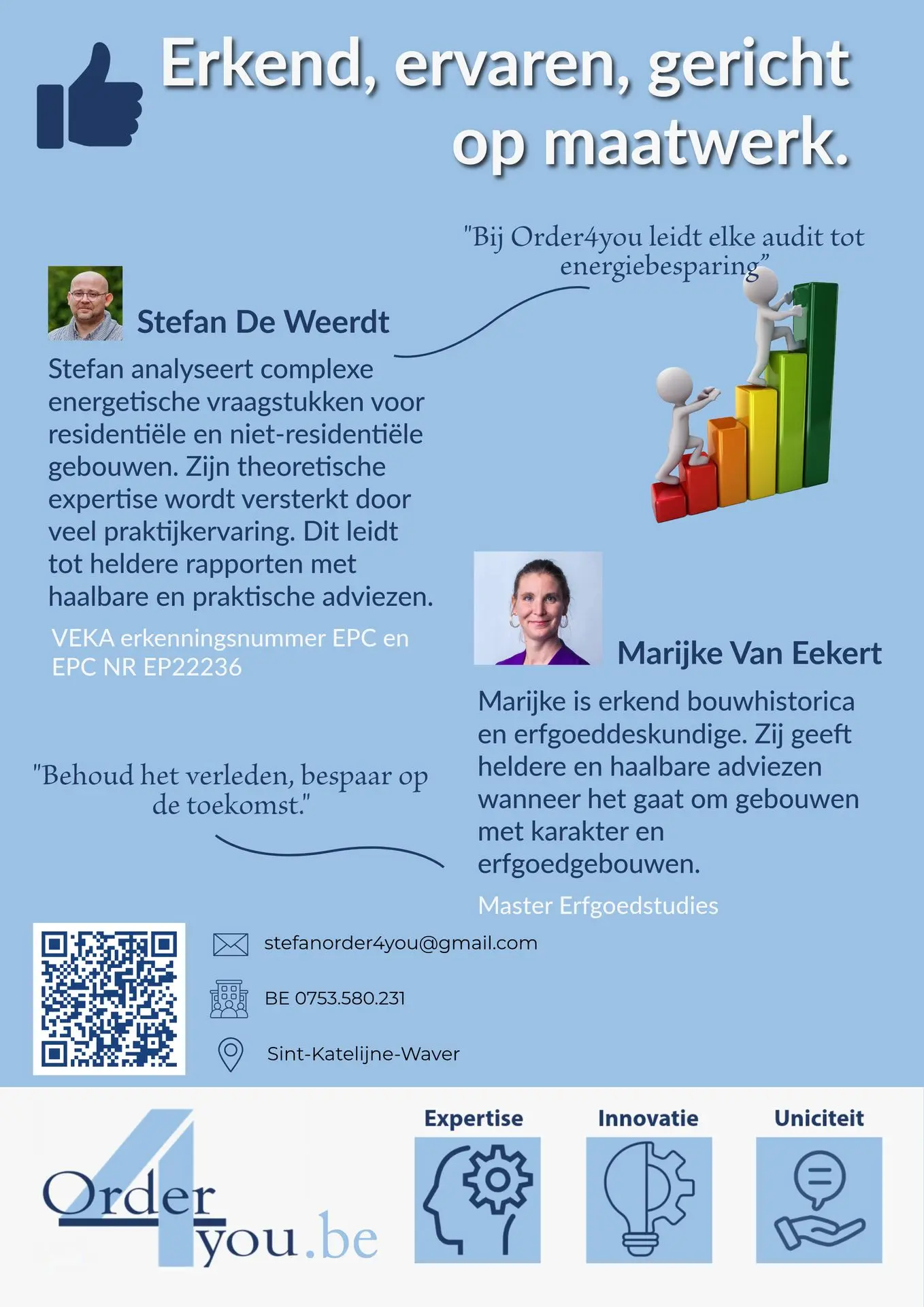 Erkend, ervaren, gericht op maatwerk.

"Bij Order4you leidt elke audit tot energiebesparing"

Stefan De Weerdt

Stefan analyseert complexe energetische vraagstukken voor residentiële en niet-residentiële gebouwen. Zijn theoretische expertise wordt versterkt door veel praktijkervaring. Dit leidt tot heldere rapporten met haalbare en praktische adviezen.

VEKA erkenningsnummer EPC en EPC NR EP22236

Marijke Van Eekert

Marijke is erkend bouwhistorica en erfgoeddeskundige. Zij geeft heldere en haalbare adviezen wanneer het gaat om gebouwen met karakter en erfgoedgebouwen.

Master Erfgoedstudies

"Behoud het verleden, bespaar op de toekomst."

stefanorder4you@gmail.com

BE 0753.580.231

Sint-Katelijne-Waver

Order 4 you.be

Expertise

Innovatie

Uniciteit